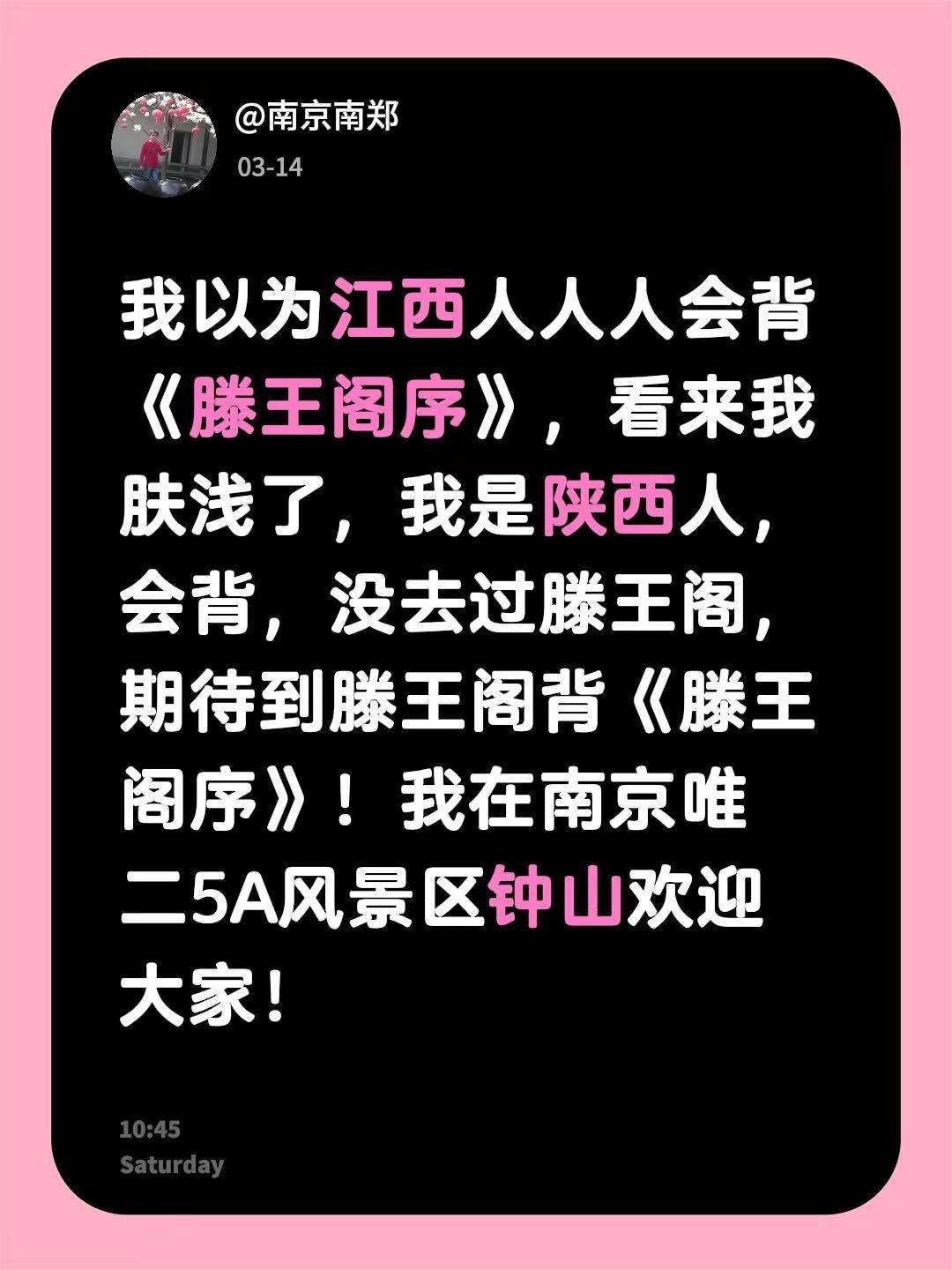 @南京南郑
03-14

我以为江西人人人会背《滕王阁序》，看来我肤浅了，我是陕西人，会背，没去过滕王阁，期待到滕王阁背《滕王阁序》！我在南京唯二5A风景区钟山欢迎大家！

10:45
Saturday